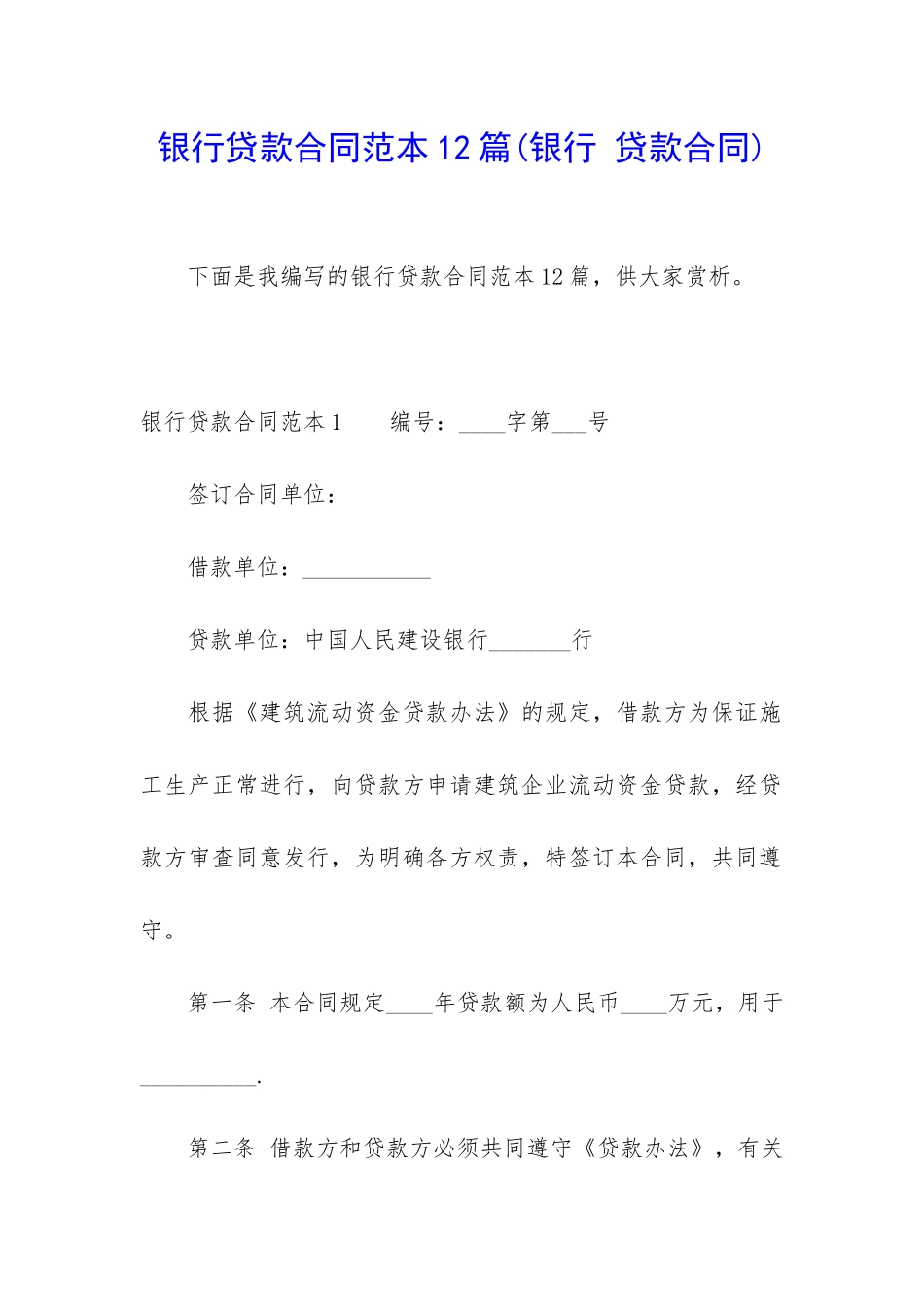 银行贷款合同范本12篇(银行 贷款合同)

下面是我编写的银行贷款合同范本12篇，供大家赏析。

银行贷款合同范本1　　编号：____字第___号

签订合同单位：

借款单位：___________

贷款单位：中国人民建设银行_______行

根据《建筑流动资金贷款办法》的规定，借款方为保证施工生产正常进行，向贷款方申请建筑企业流动资金贷款，经贷款方审查同意发行，为明确各方权责，特签订本合同，共同遵守。

第一条 本合同规定____年贷款额为人民币____万元，用于__________.

第二条 借款方和贷款方必须共同遵守《贷款办法》，有关